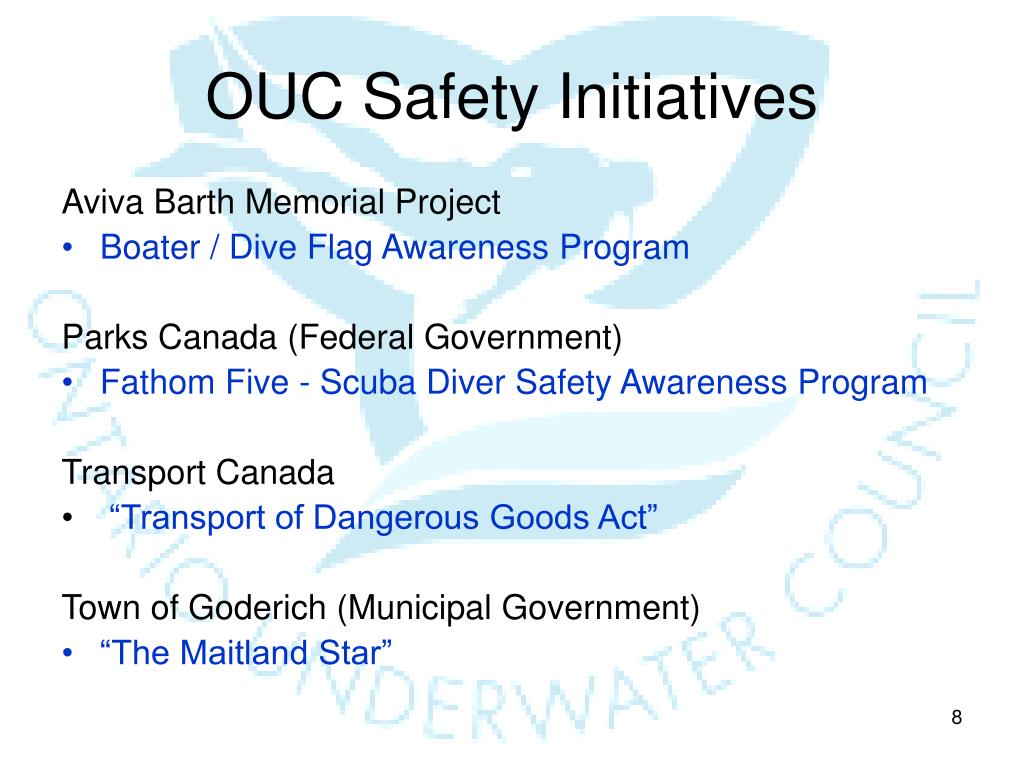 OUC Safety Initiatives

Aviva Barth Memorial Project
• Boater / Dive Flag Awareness Program

Parks Canada (Federal Government)
• Fathom Five - Scuba Diver Safety Awareness Program

Transport Canada
• “Transport of Dangerous Goods Act”

Town of Goderich (Municipal Government)
• “The Maitland Star”

ONTARIO UNDERWATER COUNCIL

8